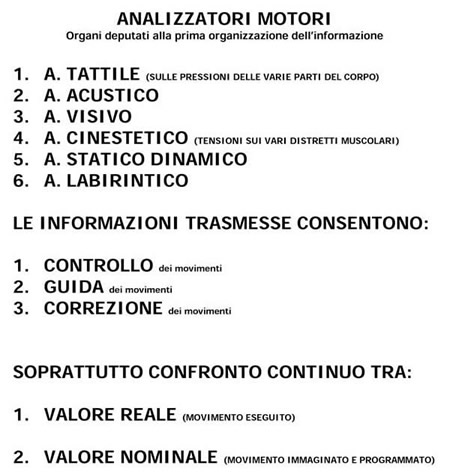 ANALIZZATORI MOTORI
Organi deputati alla prima organizzazione dell'informazione

1. A. TATTILE (SULLE PRESSIONI DELLE VARIE PARTI DEL CORPO)
2. A. ACUSTICO
3. A. VISIVO
4. A. CINESTETICO (TENSIONI SUI VARI DISTRETTI MUSCOLARI)
5. A. STATICO DINAMICO
6. A. LABIRINTICO

LE INFORMAZIONI TRASMESSE CONSENTONO:

1. CONTROLLO dei movimenti
2. GUIDA dei movimenti
3. CORREZIONE dei movimenti

SOPRATTUTTO CONFRONTO CONTINUO TRA:

1. VALORE REALE (MOVIMENTO ESEGUITO)

2. VALORE NOMINALE (MOVIMENTO IMMAGINATO E PROGRAMMATO)